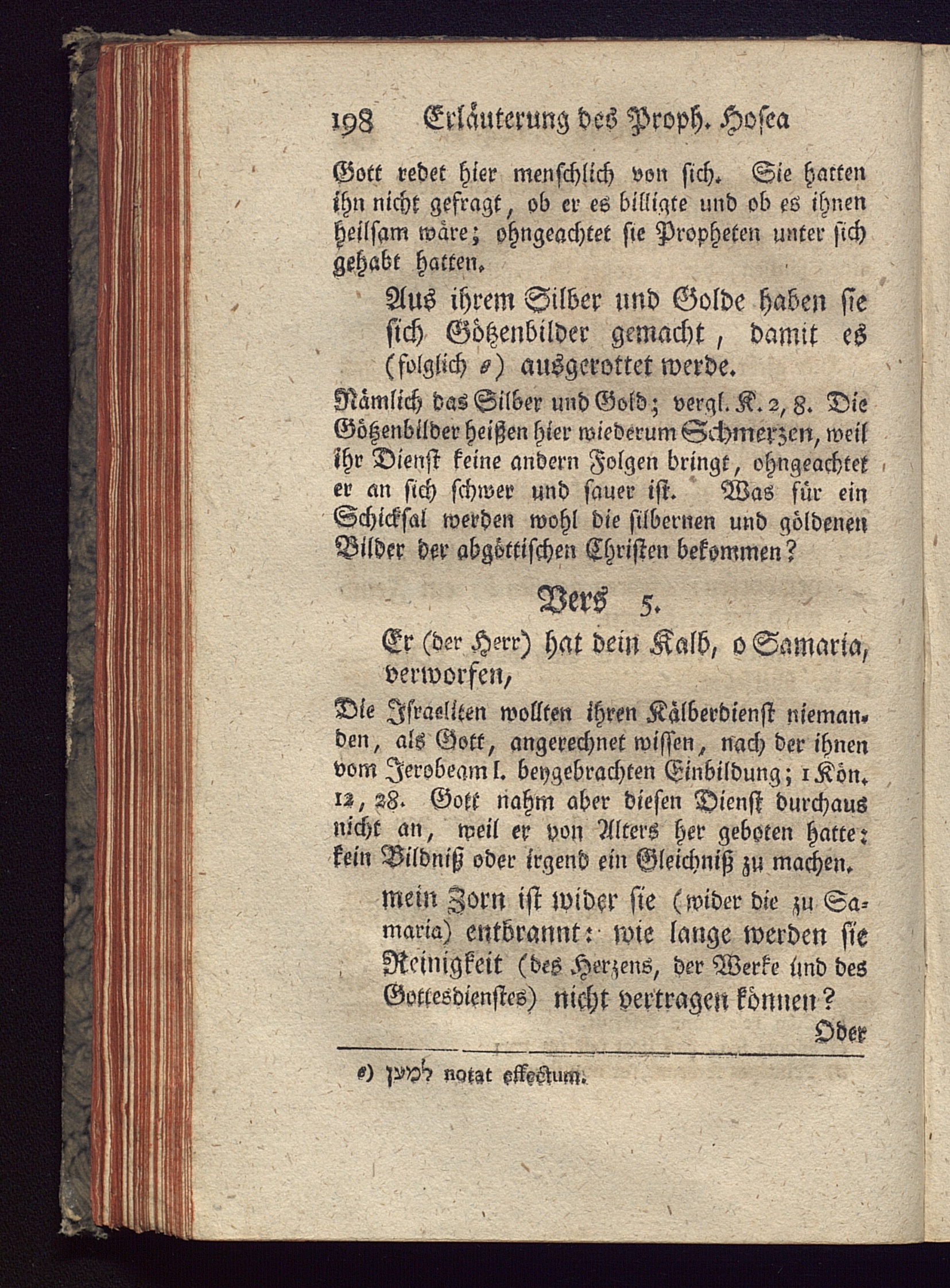 198 Erläuterung des Proph. Hosea

Gott redet hier menschlich von sich. Sie hatten ihn nicht gefragt, ob er es billigte und ob es ihnen heilsam wäre; ohngeachtet sie Propheten unter sich gehabt hatten.

Aus ihrem Silber und Golde haben sie sich Götzenbilder gemacht, damit es (folglich e) ausgerottet werde.

Nämlich das Silber und Gold; vergl. K. 2, 8. Die Götzenbilder heißen hier wiederum Schmerzen, weil ihr Dienst keine andern Folgen bringt, ohngeachtet er an sich schwer und sauer ist. Was für ein Schicksal werden wohl die silbernen und göldenen Bilder der abgöttischen Christen bekommen?

Vers 5.

Er (der Herr) hat dein Kalb, o Samaria, verworfen,

Die Israeliten wollten ihren Kälberdienst niemanden, als Gott, angerechnet wissen, nach der ihnen vom Jerobeam I. beygebrachten Einbildung; 1 Kön. 12, 28. Gott nahm aber diesen Dienst durchaus nicht an, weil er von Alters her geboten hatte: kein Bildniß oder irgend ein Gleichniß zu machen.

mein Zorn ist wider sie (wider die zu Samaria) entbrannt: wie lange werden sie Reinigkeit (des Herzens, der Werke und des Gottesdienstes) nicht vertragen können?

Oder

e) למען notat effectum.